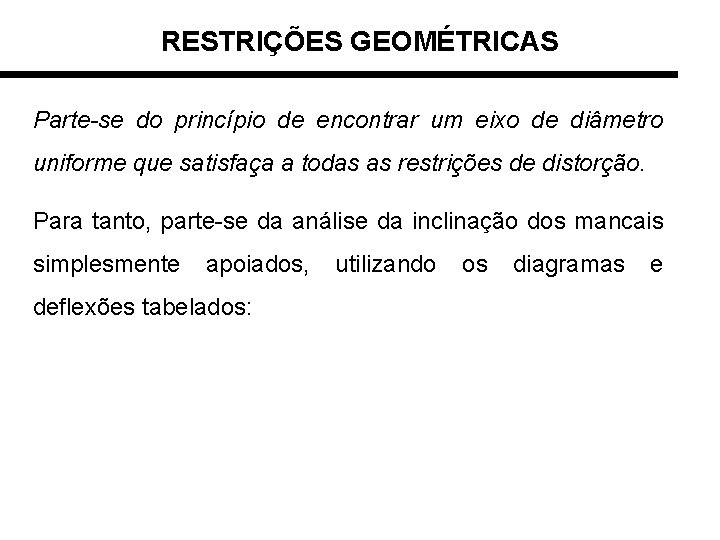 RESTRIÇÕES GEOMÉTRICAS

Parte-se do princípio de encontrar um eixo de diâmetro uniforme que satisfaça a todas as restrições de distorção.

Para tanto, parte-se da análise da inclinação dos mancais simplesmente apoiados, utilizando os diagramas e deflexões tabelados: